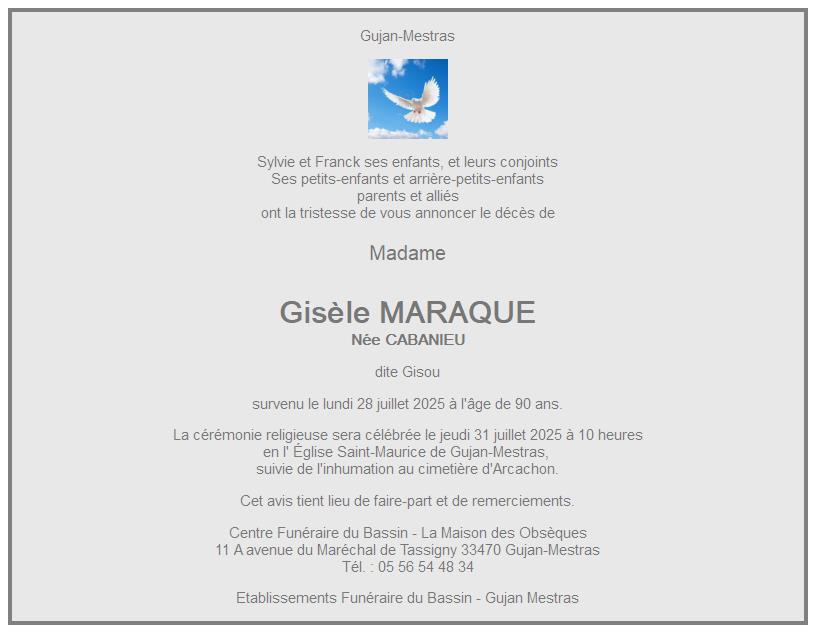 Gujan-Mestras

Sylvie et Franck ses enfants, et leurs conjoints
Ses petits-enfants et arrière-petits-enfants
parents et alliés
ont la tristesse de vous annoncer le décès de

Madame

Gisèle MARAQUE
Née CABANIEU

dite Gisou

survenu le lundi 28 juillet 2025 à l'âge de 90 ans.

La cérémonie religieuse sera célébrée le jeudi 31 juillet 2025 à 10 heures
en l' Église Saint-Maurice de Gujan-Mestras,
suivie de l'inhumation au cimetière d'Arcachon.

Cet avis tient lieu de faire-part et de remerciements.

Centre Funéraire du Bassin - La Maison des Obsèques
11 A avenue du Maréchal de Tassigny 33470 Gujan-Mestras
Tél. : 05 56 54 48 34

Etablissements Funéraire du Bassin - Gujan Mestras